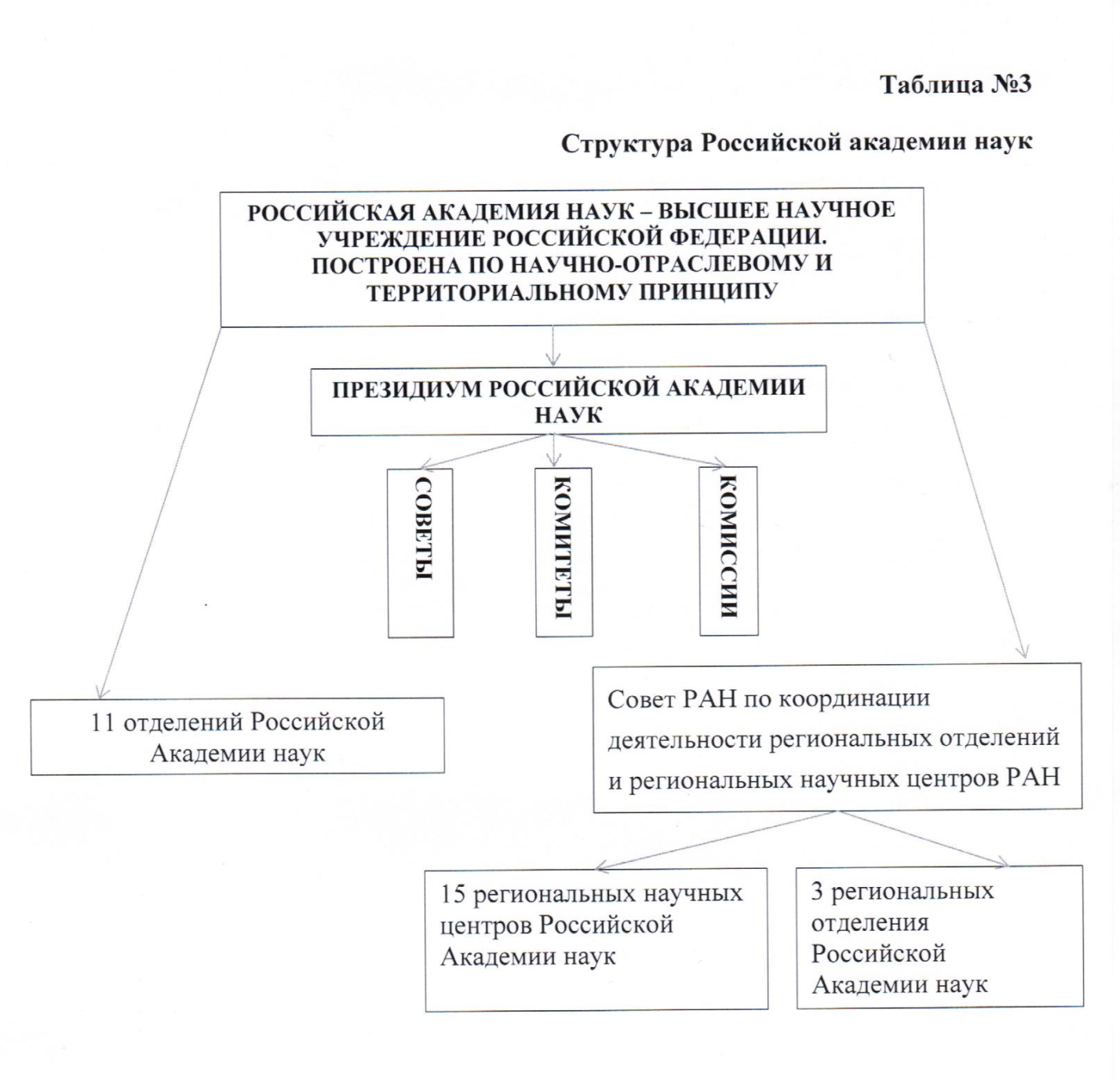 Таблица №3

Структура Российской академии наук

РОССИЙСКАЯ АКАДЕМИЯ НАУК – ВЫСШЕЕ НАУЧНОЕ УЧРЕЖДЕНИЕ РОССИЙСКОЙ ФЕДЕРАЦИИ. ПОСТРОЕНА ПО НАУЧНО-ОТРАСЛЕВОМУ И ТЕРРИТОРИАЛЬНОМУ ПРИНЦИПУ

ПРЕЗИДИУМ РОССИЙСКОЙ АКАДЕМИИ НАУК

СОВЕТЫ

КОМИТЕТЫ

КОМИССИИ

11 отделений Российской Академии наук

Совет РАН по координации деятельности региональных отделений и региональных научных центров РАН

15 региональных научных центров Российской Академии наук

3 региональных отделения Российской Академии наук